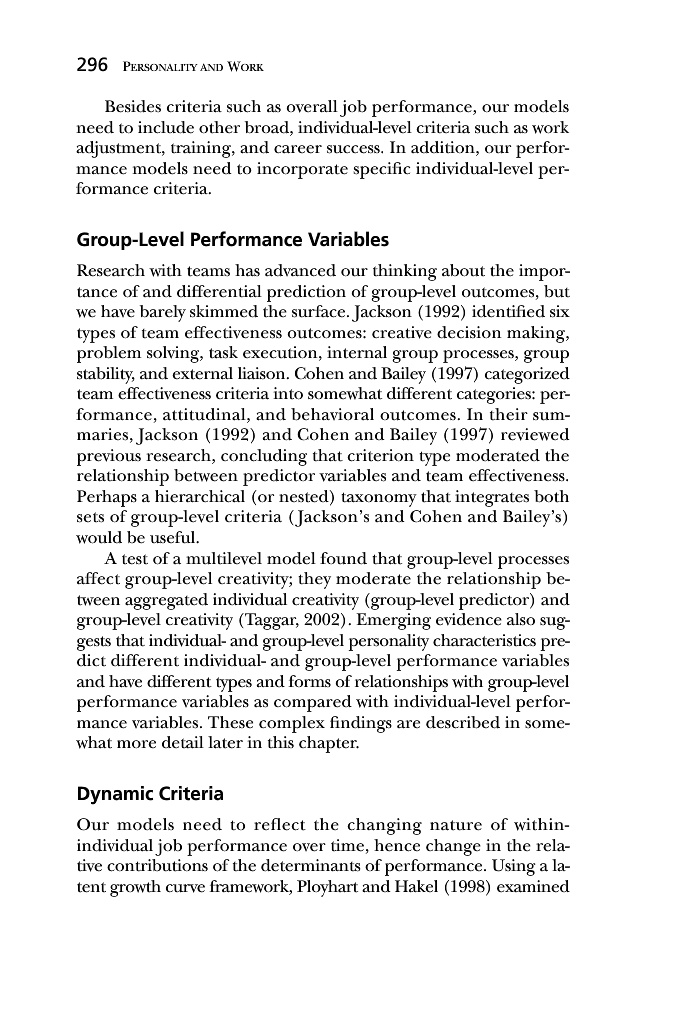 296 PERSONALITY AND WORK

Besides criteria such as overall job performance, our models need to include other broad, individual-level criteria such as work adjustment, training, and career success. In addition, our performance models need to incorporate specific individual-level performance criteria.

Group-Level Performance Variables

Research with teams has advanced our thinking about the importance of and differential prediction of group-level outcomes, but we have barely skimmed the surface. Jackson (1992) identified six types of team effectiveness outcomes: creative decision making, problem solving, task execution, internal group processes, group stability, and external liaison. Cohen and Bailey (1997) categorized team effectiveness criteria into somewhat different categories: performance, attitudinal, and behavioral outcomes. In their summaries, Jackson (1992) and Cohen and Bailey (1997) reviewed previous research, concluding that criterion type moderated the relationship between predictor variables and team effectiveness. Perhaps a hierarchical (or nested) taxonomy that integrates both sets of group-level criteria (Jackson's and Cohen and Bailey's) would be useful.

A test of a multilevel model found that group-level processes affect group-level creativity; they moderate the relationship between aggregated individual creativity (group-level predictor) and group-level creativity (Taggar, 2002). Emerging evidence also suggests that individual- and group-level personality characteristics predict different individual- and group-level performance variables and have different types and forms of relationships with group-level performance variables as compared with individual-level performance variables. These complex findings are described in somewhat more detail later in this chapter.

Dynamic Criteria

Our models need to reflect the changing nature of within-individual job performance over time, hence change in the relative contributions of the determinants of performance. Using a latent growth curve framework, Ployhart and Hakel (1998) examined